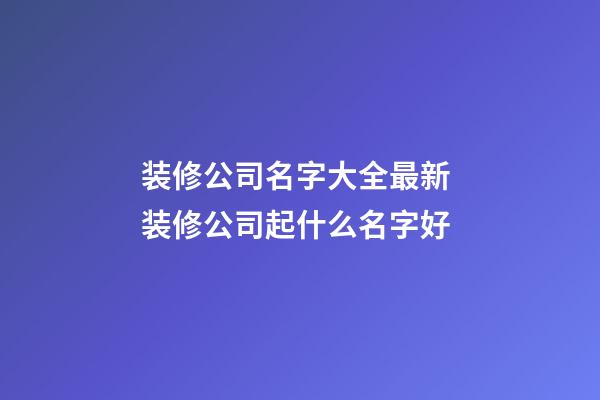 装修公司名字大全最新
装修公司起什么名字好